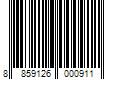 8 859126 000911